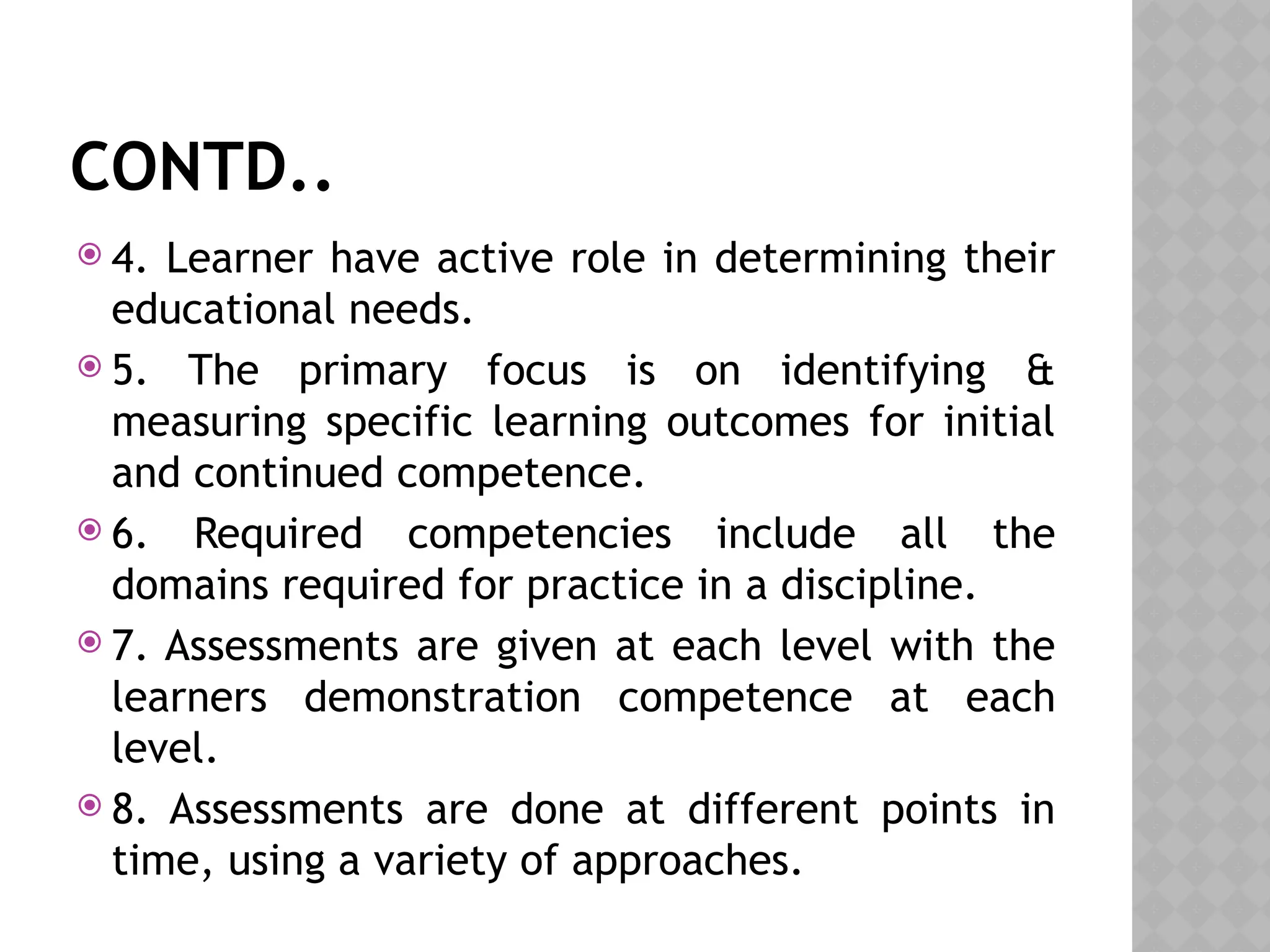 CONTD..

4. Learner have active role in determining their educational needs.

5. The primary focus is on identifying & measuring specific learning outcomes for initial and continued competence.

6. Required competencies include all the domains required for practice in a discipline.

7. Assessments are given at each level with the learners demonstration competence at each level.

8. Assessments are done at different points in time, using a variety of approaches.